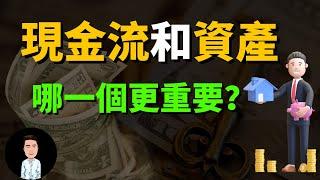 現金流和資產

哪一個更重要?